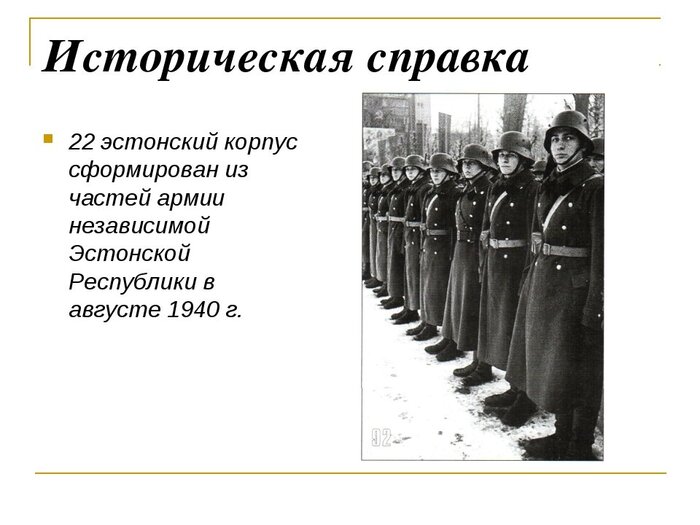 Историческая справка

22 эстонский корпус сформирован из частей армии независимой Эстонской Республики в августе 1940 г.

92